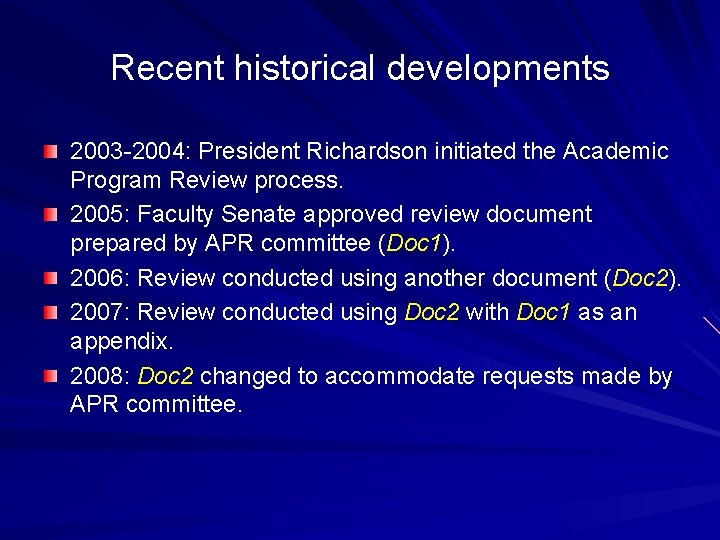 Recent historical developments

2003-2004: President Richardson initiated the Academic Program Review process.

2005: Faculty Senate approved review document prepared by APR committee (Doc1).

2006: Review conducted using another document (Doc2).

2007: Review conducted using Doc2 with Doc1 as an appendix.

2008: Doc2 changed to accommodate requests made by APR committee.